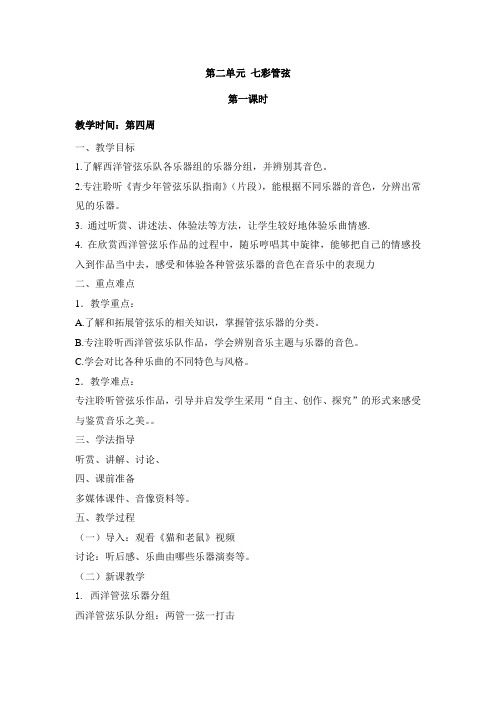 第二单元 七彩管弦

第一课时

教学时间：第四周

一、教学目标

1.了解西洋管弦乐队各乐器组的乐器分组，并辨别其音色。

2.专注聆听《青少年管弦乐队指南》（片段），能根据不同乐器的音色，分辨出常见的乐器。

3. 通过听赏、讲述法、体验法等方法，让学生较好地体验乐曲情感.

4. 在欣赏西洋管弦乐作品的过程中，随乐哼唱其中旋律，能够把自己的情感投入到作品当中去，感受和体验各种管弦乐器的音色在音乐中的表现力

二、重点难点

1. 教学重点：

A.了解和拓展管弦乐的相关知识，掌握管弦乐器的分类。

B.专注聆听西洋管弦乐队作品，学会辨别音乐主题与乐器的音色。

C.学会对比各种乐曲的不同特色与风格。

2. 教学难点：

专注聆听管弦乐作品，引导并启发学生采用“自主、创作、探究”的形式来感受与鉴赏音乐之美。。

三、学法指导

听赏、讲解、讨论、

四、课前准备

多媒体课件、音像资料等。

五、教学过程

（一）导入：观看《猫和老鼠》视频

讨论：听后感、乐曲由哪些乐器演奏等。

（二）新课教学

1. 西洋管弦乐器分组

西洋管弦乐队分组：两管一弦一打击